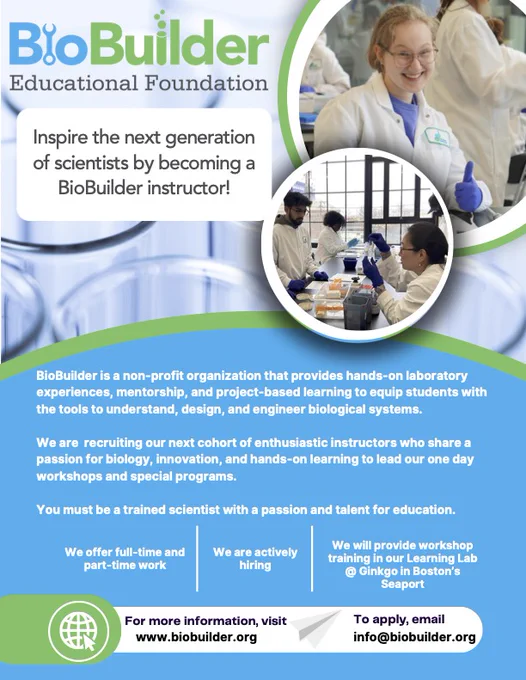 BioBuilder
Educational Foundation

Inspire the next generation of scientists by becoming a BioBuilder instructor!

BioBuilder is a non-profit organization that provides hands-on laboratory experiences, mentorship, and project-based learning to equip students with the tools to understand, design, and engineer biological systems.

We are  recruiting our next cohort of enthusiastic instructors who share a passion for biology, innovation, and hands-on learning to lead our one day workshops and special programs.

You must be a trained scientist with a passion and talent for education.

We offer full-time and part-time work

We are actively hiring

We will provide workshop training in our Learning Lab @ Ginkgo in Boston's Seaport

For more information, visit www.biobuilder.org

To apply, email info@biobuilder.org